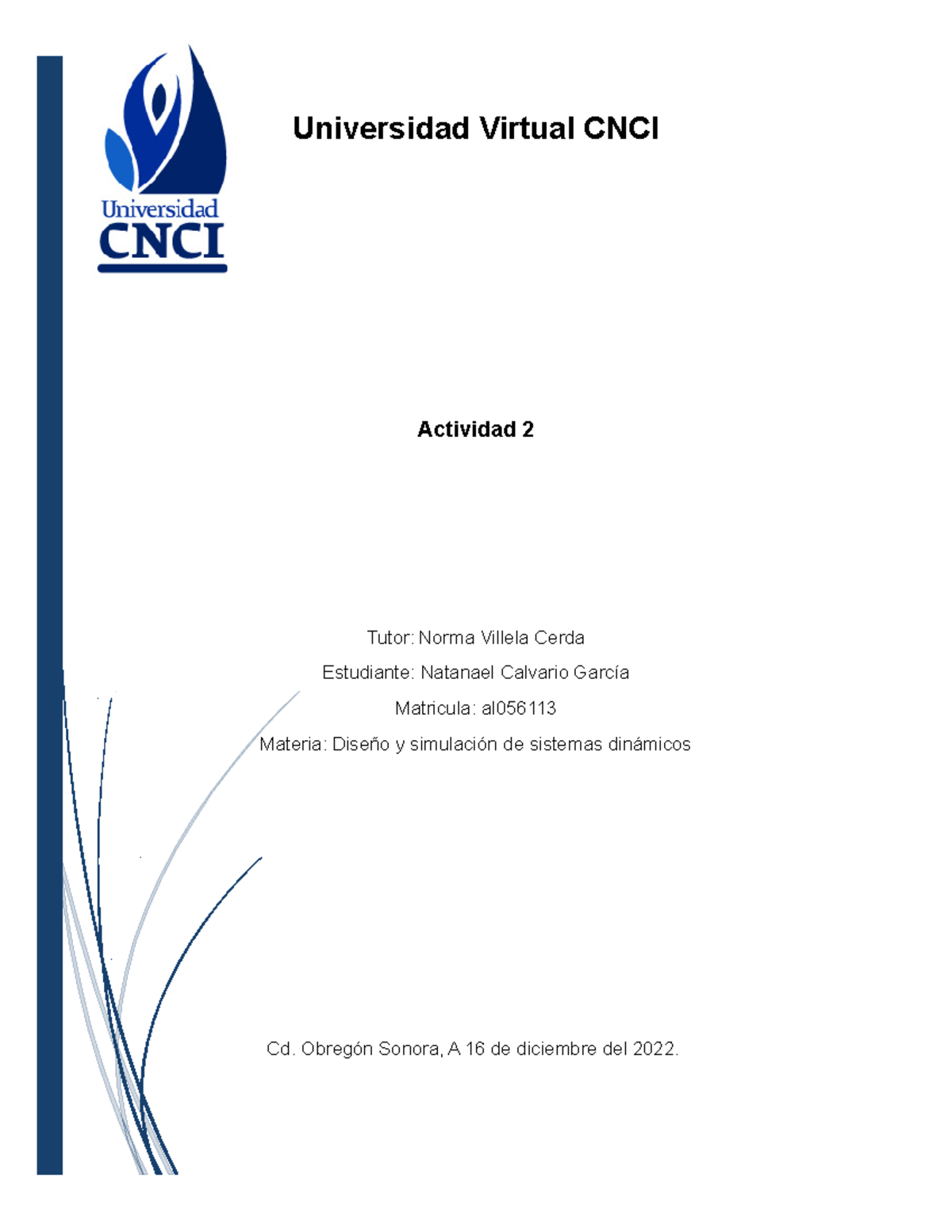 Universidad
CNCI

Universidad Virtual CNCI

Actividad 2

Tutor: Norma Villela Cerda

Estudiante: Natanael Calvario García

Matricula: al056113

Materia: Diseño y simulación de sistemas dinámicos

Cd. Obregón Sonora, A 16 de diciembre del 2022.